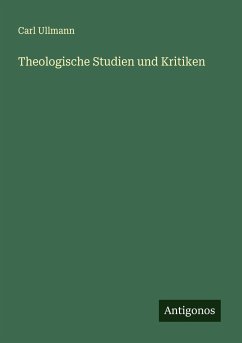 Carl Ullmann

Theologische Studien und Kritiken

Antigonos